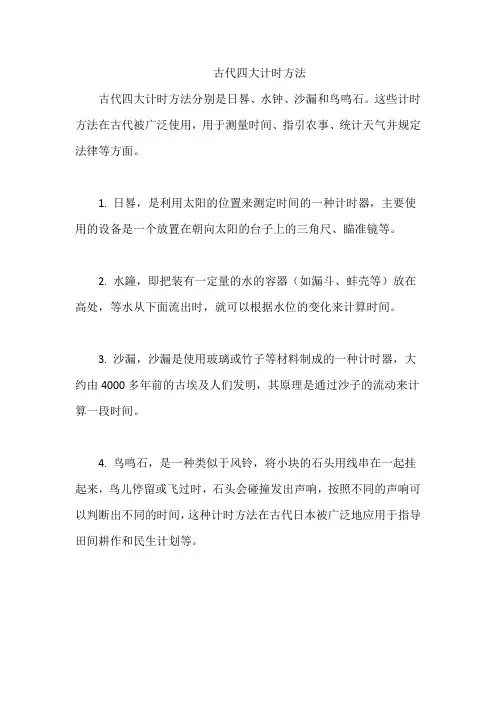 古代四大计时方法

古代四大计时方法分别是日晷、水钟、沙漏和鸟鸣石。这些计时方法在古代被广泛使用，用于测量时间、指引农事、统计天气并规定法律等方面。

1. 日晷，是利用太阳的位置来测定时间的一种计时器，主要使用的设备是一个放置在朝向太阳的台子上的三角尺、瞄准镜等。

2. 水鐘，即把装有一定量的水的容器（如漏斗、蚌壳等）放在高处，等水从下面流出时，就可以根据水位的变化来计算时间。

3. 沙漏，沙漏是使用玻璃或竹子等材料制成的一种计时器，大约由 4000 多年前的古埃及人们发明，其原理是通过沙子的流动来计算一段时间。

4. 鸟鸣石，是一种类似于风铃，将小块的石头用线串在一起挂起来，鸟儿停留或飞过时，石头会碰撞发出声响，按照不同的声响可以判断出不同的时间，这种计时方法在古代日本被广泛地应用于指导田间耕作和民生计划等。